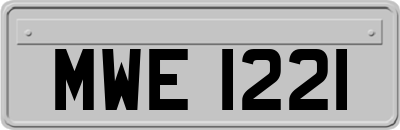 MWE 1221